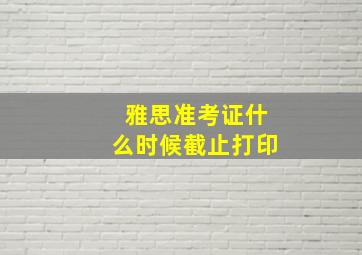 雅思准考证什么时候截止打印